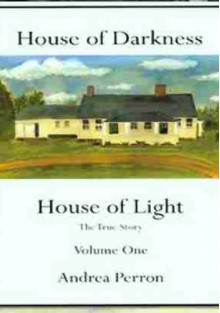 House of Darkness

House of Light

The True Story

Volume One

Andrea Perron